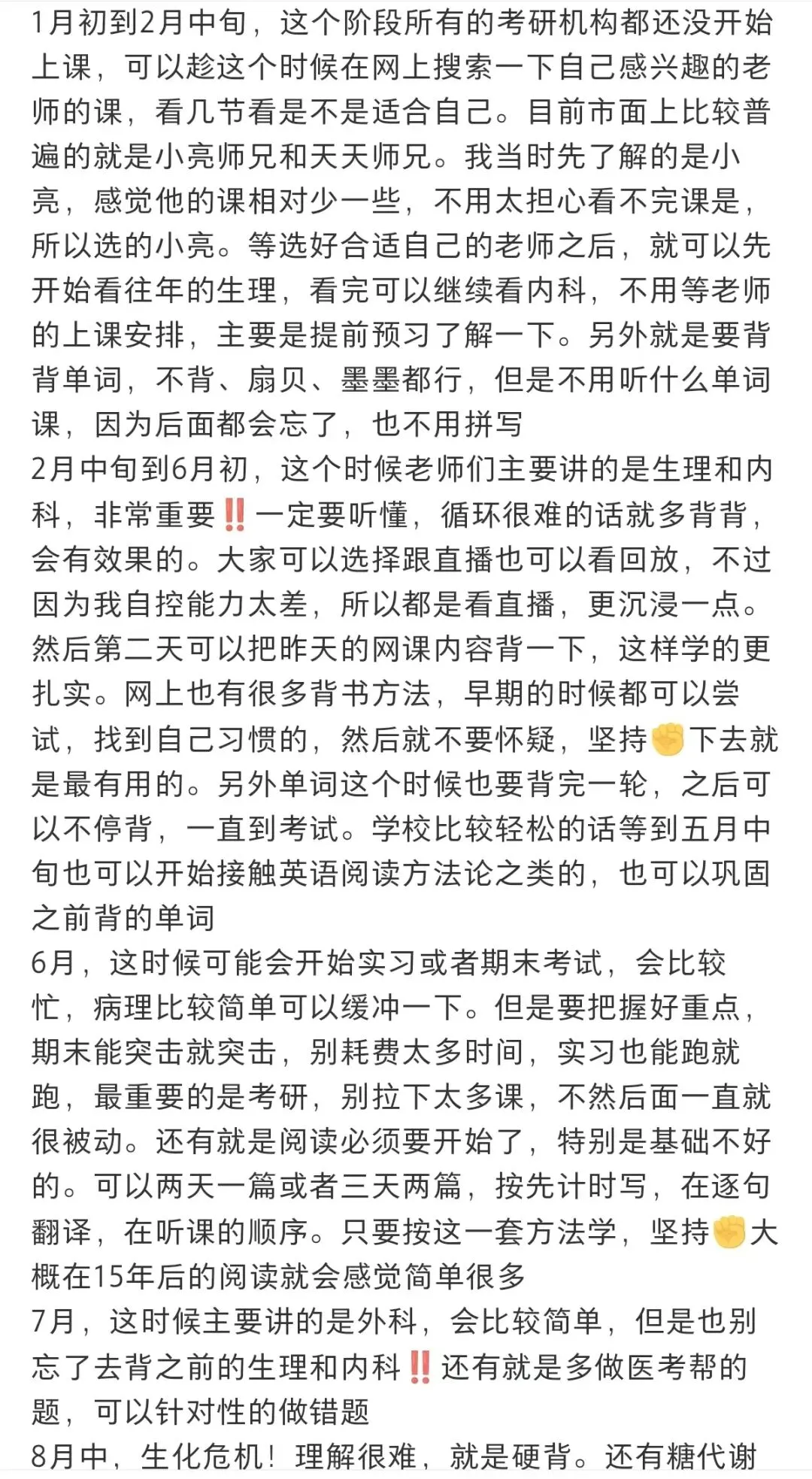 1月初到2月中旬，这个阶段所有的考研机构都还没开始上课，可以趁这个时候在网上搜索一下自己感兴趣的老师的课，看几节看是不是适合自己。目前市面上比较普遍的就是小亮师兄和天天师兄。我当时先了解的是小亮，感觉他的课相对少一些，不用太担心看不完课是，所以选的小亮。等选好合适自己的老师之后，就可以先开始看往年的生理，看完可以继续看内科，不用等老师的上课安排，主要是提前预习了解一下。另外就是要背背单词，不背、扇贝、墨墨都行，但是不用听什么单词课，因为后面都会忘了，也不用拼写
2月中旬到6月初，这个时候老师们主要讲的是生理和内科，非常重要‼️一定要听懂，循环很难的话就多背背，会有效果的。大家可以选择跟直播也可以看回放，不过因为我自控能力太差，所以都是看直播，更沉浸一点。然后第二天可以把昨天的网课内容背一下，这样学的更扎实。网上也有很多背书方法，早期的时候都可以尝试，找到自己习惯的，然后就不要怀疑，坚持✊下去就是最有用的。另外单词这个时候也要背完一轮，之后可以不停背，一直到考试。学校比较轻松的话等到五月中旬也可以开始接触英语阅读方法论之类的，也可以巩固之前背的单词
6月，这时候可能会开始实习或者期末考试，会比较忙，病理比较简单可以缓冲一下。但是要把握好重点，期末能突击就突击，别耗费太多时间，实习也能跑就跑，最重要的是考研，别拉下太多课，不然后面一直就很被动。还有就是阅读必须要开始了，特别是基础不好的。可以两天一篇或者三天两篇，按先计时写，在逐句翻译，在听课的顺序。只要按这一套方法学，坚持✊大概在15年后的阅读就会感觉简单很多
7月，这时候主要讲的是外科，会比较简单，但是也别忘了去背之前的生理和内科‼️还有就是多做医考帮的题，可以针对性的做错题
8月中，生化危机！理解很难，就是硬背。还有糖代谢